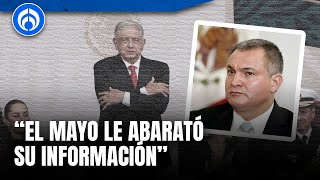 “EL MAYO LE ABARATÓ SU INFORMACIÓN”